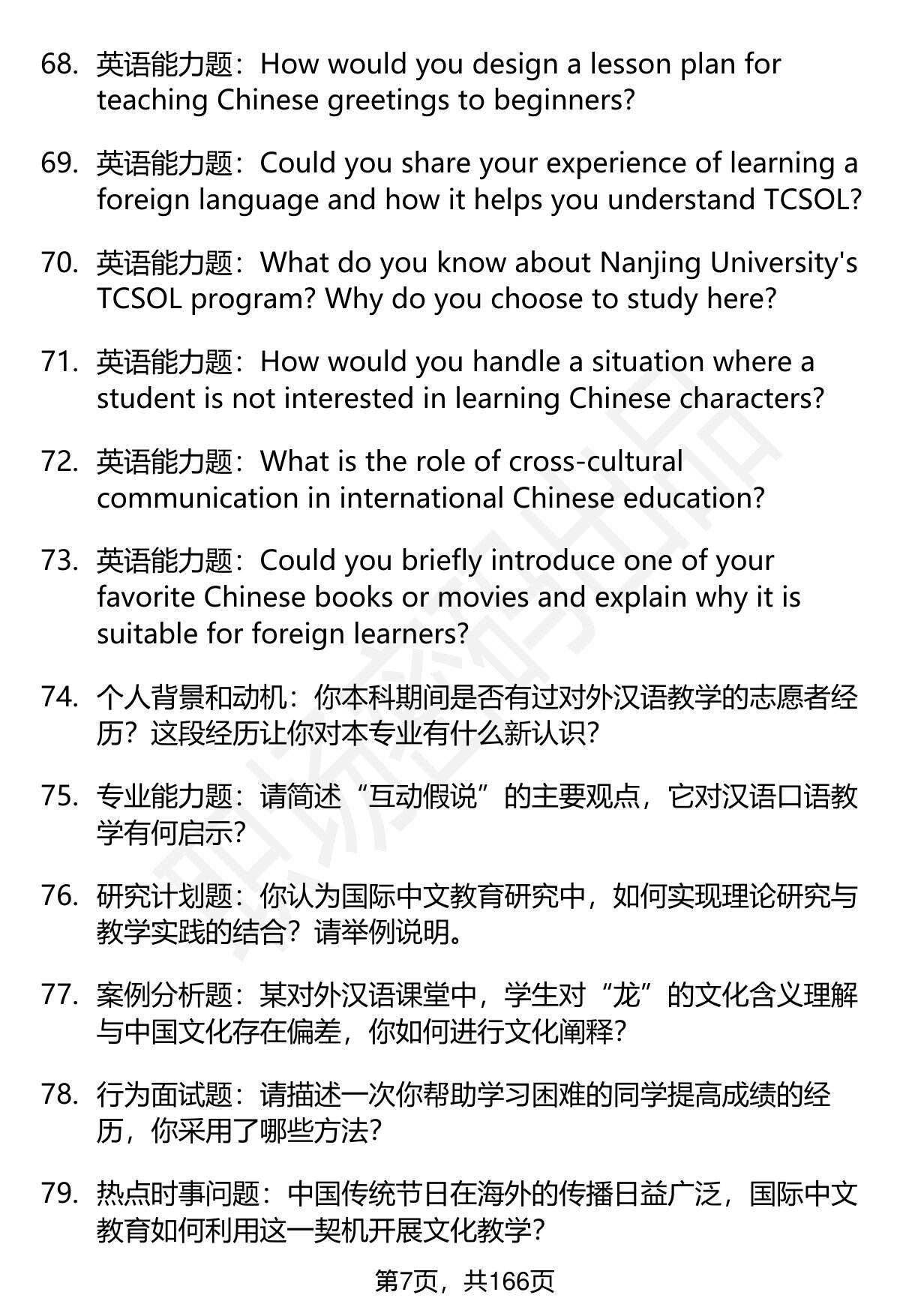 68. 英语能力题：How would you design a lesson plan for teaching Chinese greetings to beginners?

69. 英语能力题：Could you share your experience of learning a foreign language and how it helps you understand TCSOL?

70. 英语能力题：What do you know about Nanjing University's TCSOL program? Why do you choose to study here?

71. 英语能力题：How would you handle a situation where a student is not interested in learning Chinese characters?

72. 英语能力题：What is the role of cross-cultural communication in international Chinese education?

73. 英语能力题：Could you briefly introduce one of your favorite Chinese books or movies and explain why it is suitable for foreign learners?

74. 个人背景和动机：你本科期间是否有过对外汉语教学的志愿者经历？这段经历让你对本专业有什么新认识？

75. 专业能力题：请简述“互动假说”的主要观点，它对汉语口语教学有何启示？

76. 研究计划题：你认为国际中文教育研究中，如何实现理论研究与教学实践的结合？请举例说明。

77. 案例分析题：某对外汉语课堂中，学生对“龙”的文化含义理解与中国文化存在偏差，你如何进行文化阐释？

78. 行为面试题：请描述一次你帮助学习困难的同学提高成绩的经历，你采用了哪些方法？

79. 热点时事问题：中国传统节日在海外的传播日益广泛，国际中文教育如何利用这一契机开展文化教学？

第7页，共166页